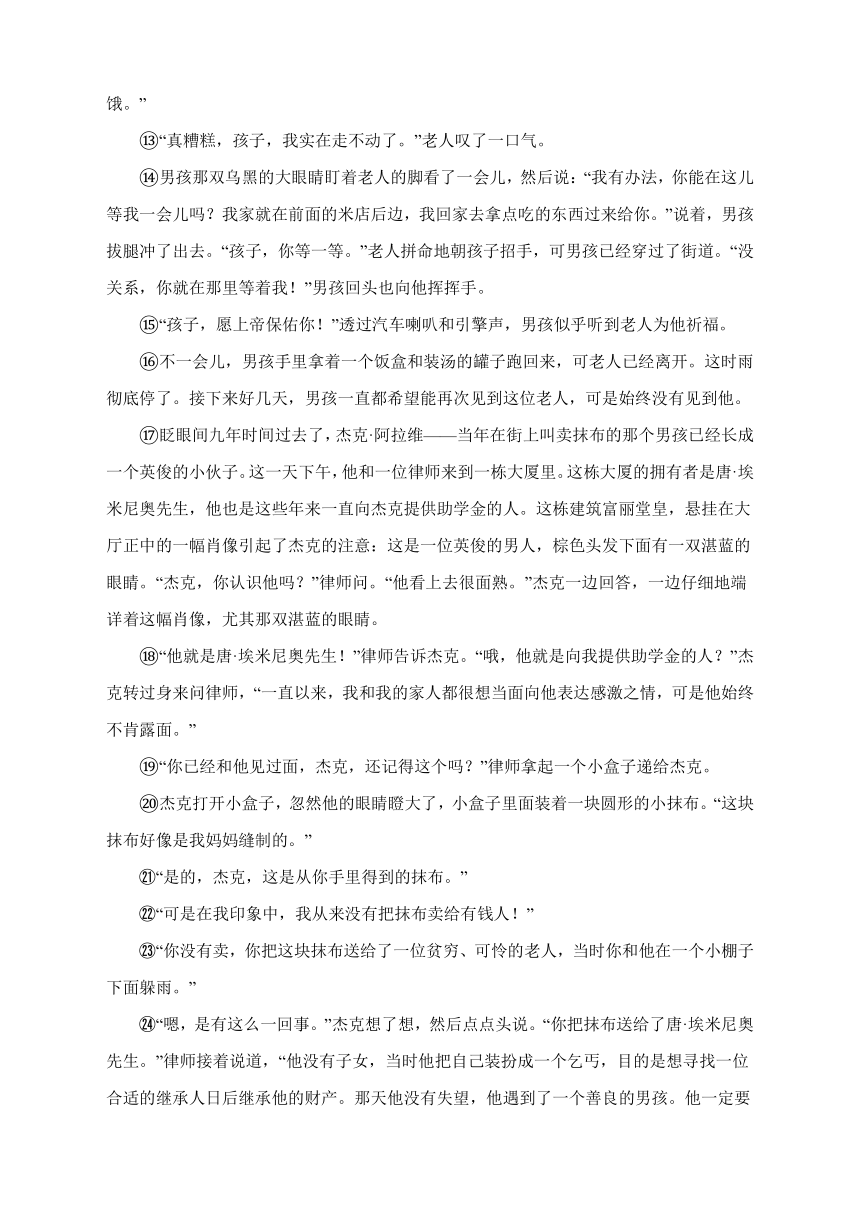 饿。”

⑬“真糟糕，孩子，我实在走不动了。”老人叹了一口气。

⑭男孩那双乌黑的大眼睛盯着老人的脚看了一会儿，然后说：“我有办法，你能在这儿等我一会儿吗？我家就在前面的米店后边，我回家去拿点吃的东西过来给你。”说着，男孩拔腿冲了出去。“孩子，你等一等。”老人拼命地朝孩子招手，可男孩已经穿过了街道。“没关系，你就在那里等着我！”男孩回头也向他挥挥手。

⑮“孩子，愿上帝保佑你！”透过汽车喇叭和引擎声，男孩似乎听到老人为他祈福。

⑯不一会儿，男孩手里拿着一个饭盒和装汤的罐子跑回来，可老人已经离开。这时雨彻底停了。接下来好几天，男孩一直都希望能再次见到这位老人，可是始终没有见到他。

⑰眨眼间九年时间过去了，杰克·阿拉维——当年在街上叫卖抹布的那个男孩已经长成一个英俊的小伙子。这一天下午，他和一位律师来到一栋大厦里。这栋大厦的拥有者是唐·埃米尼奥先生，他也是这些年来一直向杰克提供助学金的人。这栋建筑富丽堂皇，悬挂在大厅正中的一幅肖像引起了杰克的注意：这是一位英俊的男人，棕色头发下面有一双湛蓝的眼睛。“杰克，你认识他吗？”律师问。“他看上去很面熟。”杰克一边回答，一边仔细地端详着这幅肖像，尤其那双湛蓝的眼睛。

⑱“他就是唐·埃米尼奥先生！”律师告诉杰克。“哦，他就是向我提供助学金的人？”杰克转过身来问律师，“一直以来，我和我的家人都很想当面向他表达感激之情，可是他始终不肯露面。”

⑲“你已经和他见过面，杰克，还记得这个吗？”律师拿起一个小盒子递给杰克。

⑳杰克打开小盒子，忽然他的眼睛瞪大了，小盒子里面装着一块圆形的小抹布。“这块抹布好像是我妈妈缝制的。”

㉑“是的，杰克，这是从你手里得到的抹布。”

㉒“可是在我印象中，我从来没有把抹布卖给有钱人！”

㉓“你没有卖，你把这块抹布送给了一位贫穷、可怜的老人，当时你和他在一个小棚子下面躲雨。”

㉔“嗯，是有这么一回事。”杰克想了想，然后点点头说。“你把抹布送给了唐·埃米尼奥先生。”律师接着说道，“他没有子女，当时他把自己装扮成一个乞丐，目的是想寻找一位合适的继承人日后继承他的财产。那天他没有失望，他遇到了一个善良的男孩。他一定要